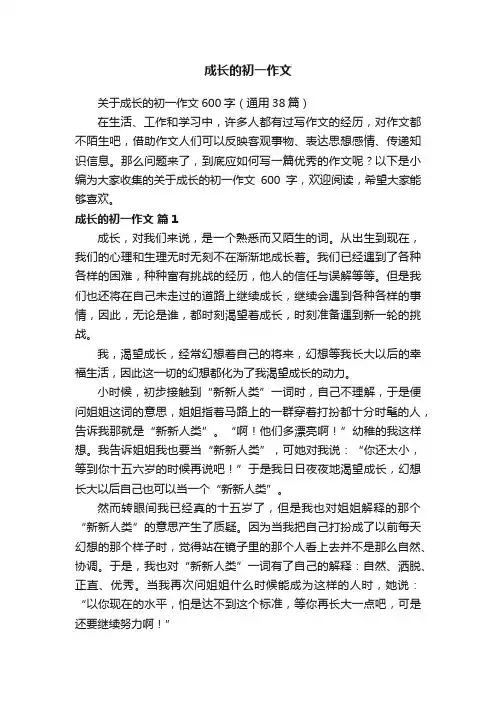 成长的初一作文

关于成长的初一作文 600 字（通用 38 篇）

在生活、工作和学习中，许多人都有过写作文的经历，对作文都不陌生吧，借助作文人们可以反映客观事物、表达思想感情、传递知识信息。那么问题来了，到底应如何写一篇优秀的作文呢？以下是小编为大家收集的关于成长的初一作文 600 字，欢迎阅读，希望大家能够喜欢。

成长的初一作文 篇 1

成长，对我们来说，是一个熟悉而又陌生的词。从出生到现在，我们的心理和生理无时无刻不在渐渐地成长着。我们已经遇到了各种各样的困难，种种富有挑战的经历，他人的信任与误解等等。但是我们也还将在自己未走过的道路上继续成长，继续会遇到各种各样的事情，因此，无论是谁，都时刻渴望着成长，时刻准备遇到新一轮的挑战。

我，渴望成长，经常幻想着自己的将来，幻想等我长大以后的幸福生活，因此这一切的幻想都化为了我渴望成长的动力。

小时候，初步接触到“新新人类”一词时，自己不理解，于是便问姐姐这词的意思，姐姐指着马路上的一群穿着打扮都十分时髦的人，告诉我那就是“新新人类”。“啊！他们多漂亮啊！”幼稚的我这样想。我告诉姐姐我也要当“新新人类”，可她对我说：“你还太小，等到你十五六岁的时候再说吧！”于是我日日夜夜地渴望成长，幻想长大以后自己也可以当一个“新新人类”。

然而转眼间我已经真的十五岁了，但是我也对姐姐解释的那个“新新人类”的意思产生了质疑。因为当我把自己打扮成了以前每天幻想的那个样子时，觉得站在镜子里的那个人看上去并不是那么自然、协调。于是，我也对“新新人类”一词有了自己的解释：自然、洒脱、正直、优秀。当我再次问姐姐什么时候能成为这样的人时，她说：“以你现在的水平，怕是达不到这个标准，等你再长大一点吧，可是还要继续努力啊！”